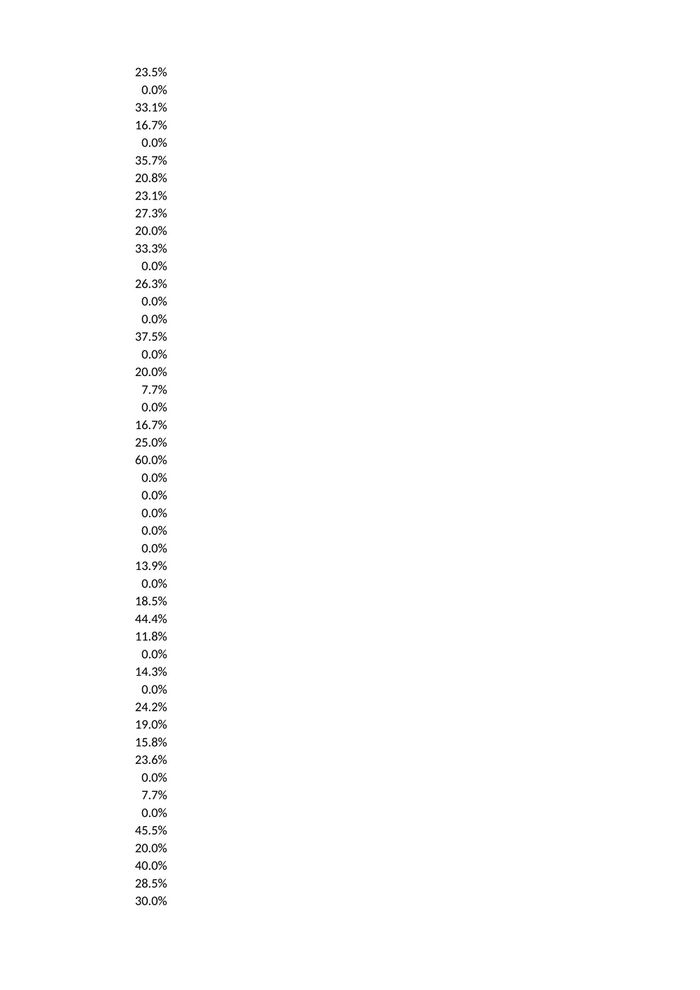 23.5%
0.0%
33.1%
16.7%
0.0%
35.7%
20.8%
23.1%
27.3%
20.0%
33.3%
0.0%
26.3%
0.0%
0.0%
37.5%
0.0%
20.0%
7.7%
0.0%
16.7%
25.0%
60.0%
0.0%
0.0%
0.0%
0.0%
0.0%
13.9%
0.0%
18.5%
44.4%
11.8%
0.0%
14.3%
0.0%
24.2%
19.0%
15.8%
23.6%
0.0%
7.7%
0.0%
45.5%
20.0%
40.0%
28.5%
30.0%